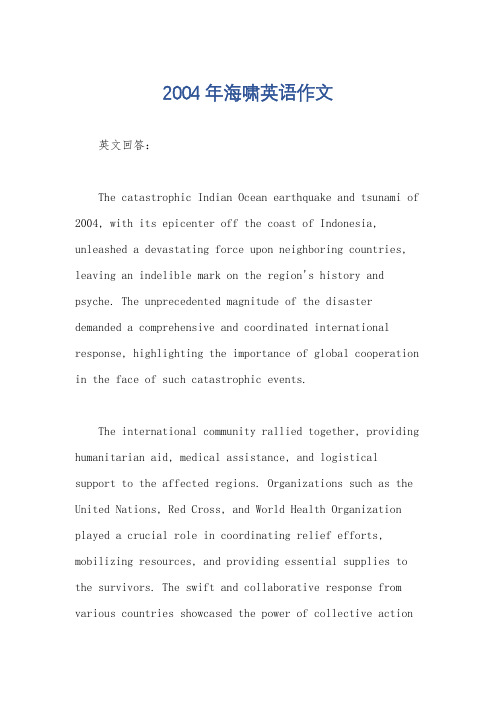 2004年海啸英语作文

英文回答：

The catastrophic Indian Ocean earthquake and tsunami of 2004, with its epicenter off the coast of Indonesia, unleashed a devastating force upon neighboring countries, leaving an indelible mark on the region's history and psyche. The unprecedented magnitude of the disaster demanded a comprehensive and coordinated international response, highlighting the importance of global cooperation in the face of such catastrophic events.

The international community rallied together, providing humanitarian aid, medical assistance, and logistical support to the affected regions. Organizations such as the United Nations, Red Cross, and World Health Organization played a crucial role in coordinating relief efforts, mobilizing resources, and providing essential supplies to the survivors. The swift and collaborative response from various countries showcased the power of collective action